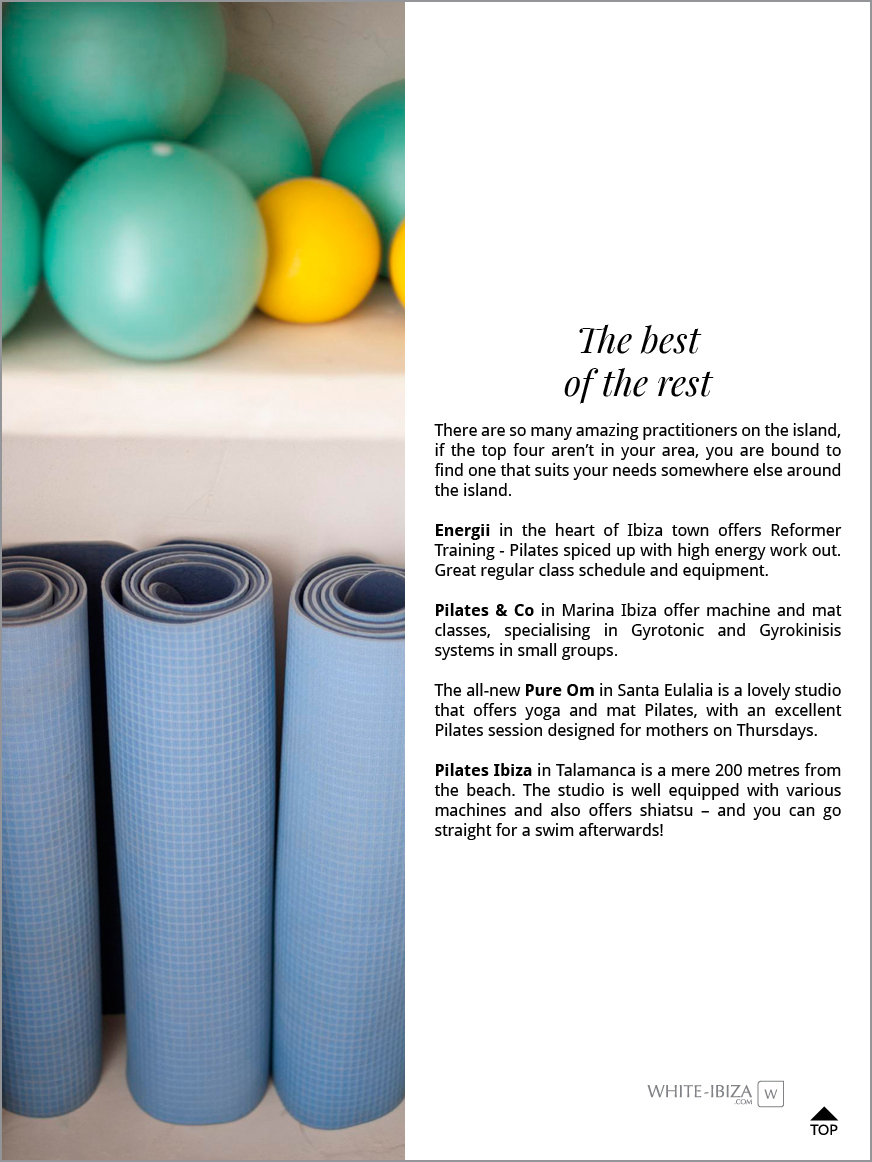 The best
of the rest

There are so many amazing practitioners on the island, if the top four aren't in your area, you are bound to find one that suits your needs somewhere else around the island.

Energii in the heart of Ibiza town offers Reformer Training - Pilates spiced up with high energy work out. Great regular class schedule and equipment.

Pilates & Co in Marina Ibiza offer machine and mat classes, specialising in Gyrotonic and Gyrokinisis systems in small groups.

The all-new Pure Om in Santa Eulalia is a lovely studio that offers yoga and mat Pilates, with an excellent Pilates session designed for mothers on Thursdays.

Pilates Ibiza in Talamanca is a mere 200 metres from the beach. The studio is well equipped with various machines and also offers shiatsu – and you can go straight for a swim afterwards!

WHITE-IBIZA .COM W

TOP